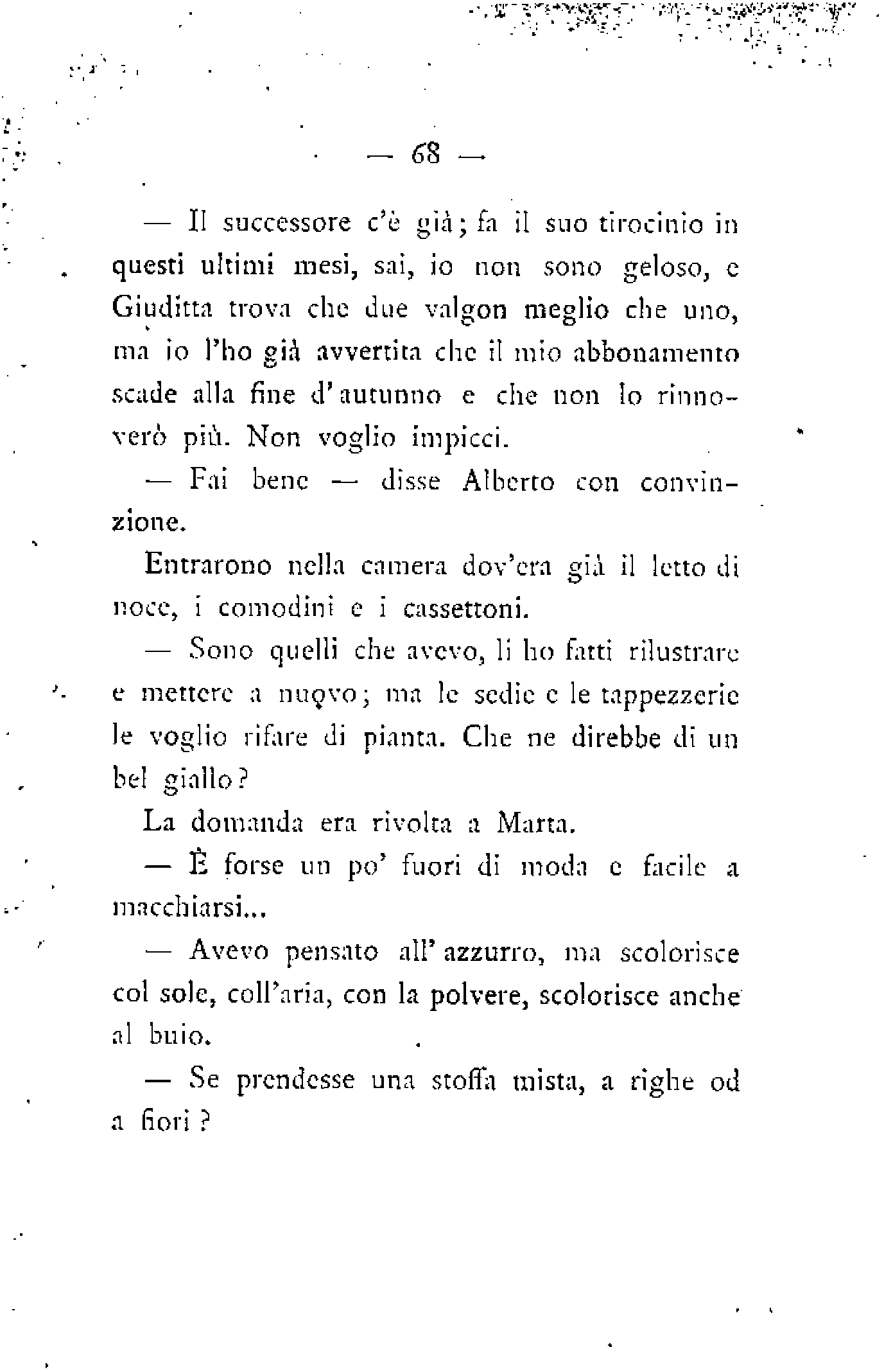 — 68 —

— Il successore c'è già; fa il suo tirocinio in questi ultimi mesi, sai, io non sono geloso, e Giuditta trova che due valgon meglio che uno, ma io l'ho già avvertita che il mio abbonamento scade alla fine d'autunno e che non lo rinnoverò più. Non voglio impicci.

— Fai bene — disse Alberto con convinzione.

Entrarono nella camera dov'era già il letto di noce, i comodini e i cassettoni.

— Sono quelli che avevo, li ho fatti rilustrare e mettere a nuovo; ma le sedie e le tappezzerie le voglio rifare di pianta. Che ne direbbe di un bel giallo?

La domanda era rivolta a Marta.

— È forse un po' fuori di moda e facile a macchiarsi...

— Avevo pensato all'azzurro, ma scolorisce col sole, coll'aria, con la polvere, scolorisce anche al buio.

— Se prendesse una stoffa mista, a righe od a fiori?